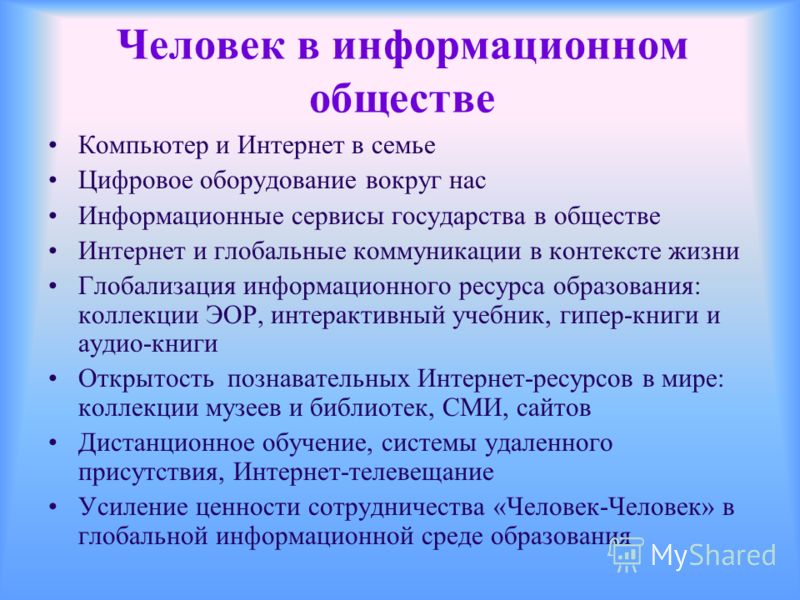 Человек в информационном обществе

• Компьютер и Интернет в семье
• Цифровое оборудование вокруг нас
• Информационные сервисы государства в обществе
• Интернет и глобальные коммуникации в контексте жизни
• Глобализация информационного ресурса образования: коллекции ЭОР, интерактивный учебник, гипер-книги и аудио-книги
• Открытость познавательных Интернет-ресурсов в мире: коллекции музеев и библиотек, СМИ, сайтов
• Дистанционное обучение, системы удаленного присутствия, Интернет-телевещание
• Усиление ценности сотрудничества «Человек-Человек» в глобальной информационной среде образования

MyShared